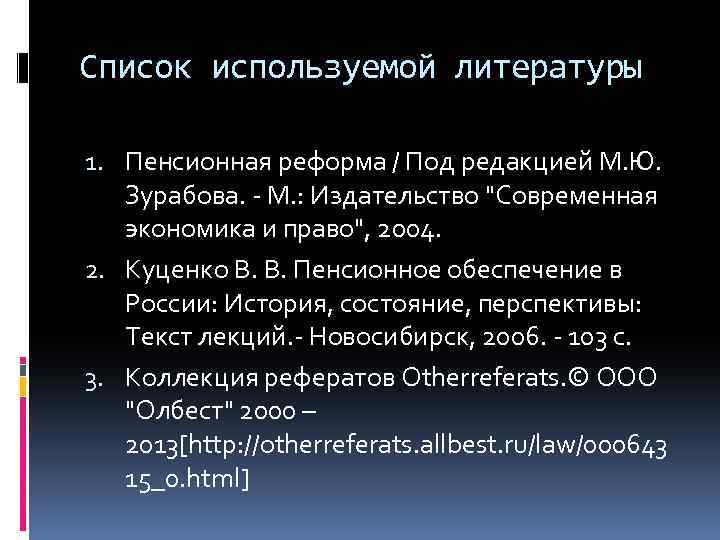 Список используемой литературы

1. Пенсионная реформа / Под редакцией М.Ю. Зурабова. - М.: Издательство "Современная экономика и право", 2004.
2. Куценко В. В. Пенсионное обеспечение в России: История, состояние, перспективы: Текст лекций.- Новосибирск, 2006. - 103 с.
3. Коллекция рефератов Otherreferats.© ООО "Олбест" 2000 – 2013[http://otherreferats.allbest.ru/law/00064315_0.html]